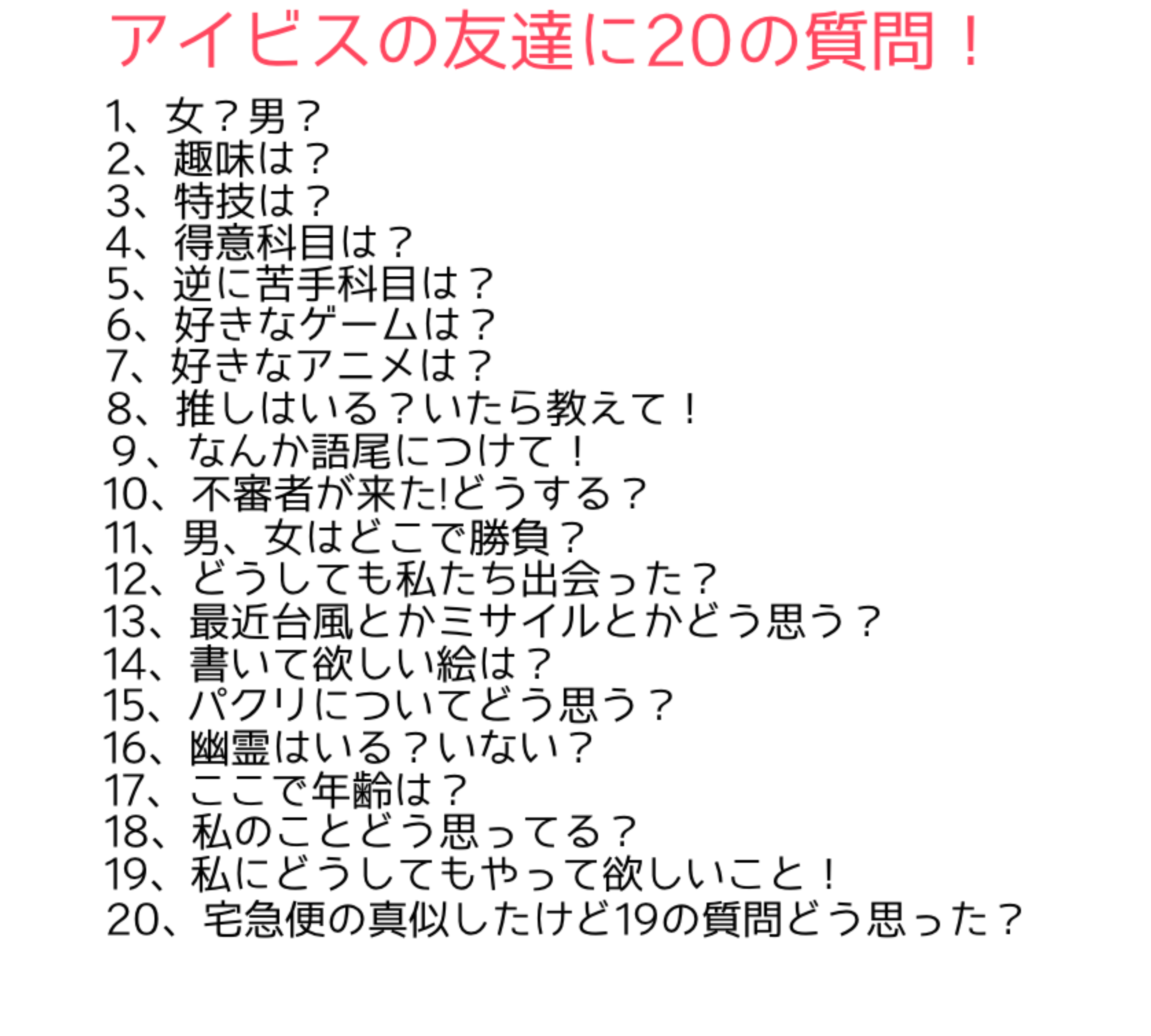 アイビスの友達に20の質問！

1、女？男？
2、趣味は？
3、特技は？
4、得意科目は？
5、逆に苦手科目は？
6、好きなゲームは？
7、好きなアニメは？
8、推しはいる？いたら教えて！
9、なんか語尾につけて！
10、不審者が来た!どうする？
11、男、女はどこで勝負？
12、どうしても私たち出会った？
13、最近台風とかミサイルとかどう思う？
14、書いて欲しい絵は？
15、パクリについてどう思う？
16、幽霊はいる？いない？
17、ここで年齢は？
18、私のことどう思ってる？
19、私にどうしてもやって欲しいこと！
20、宅急便の真似したけど19の質問どう思った？